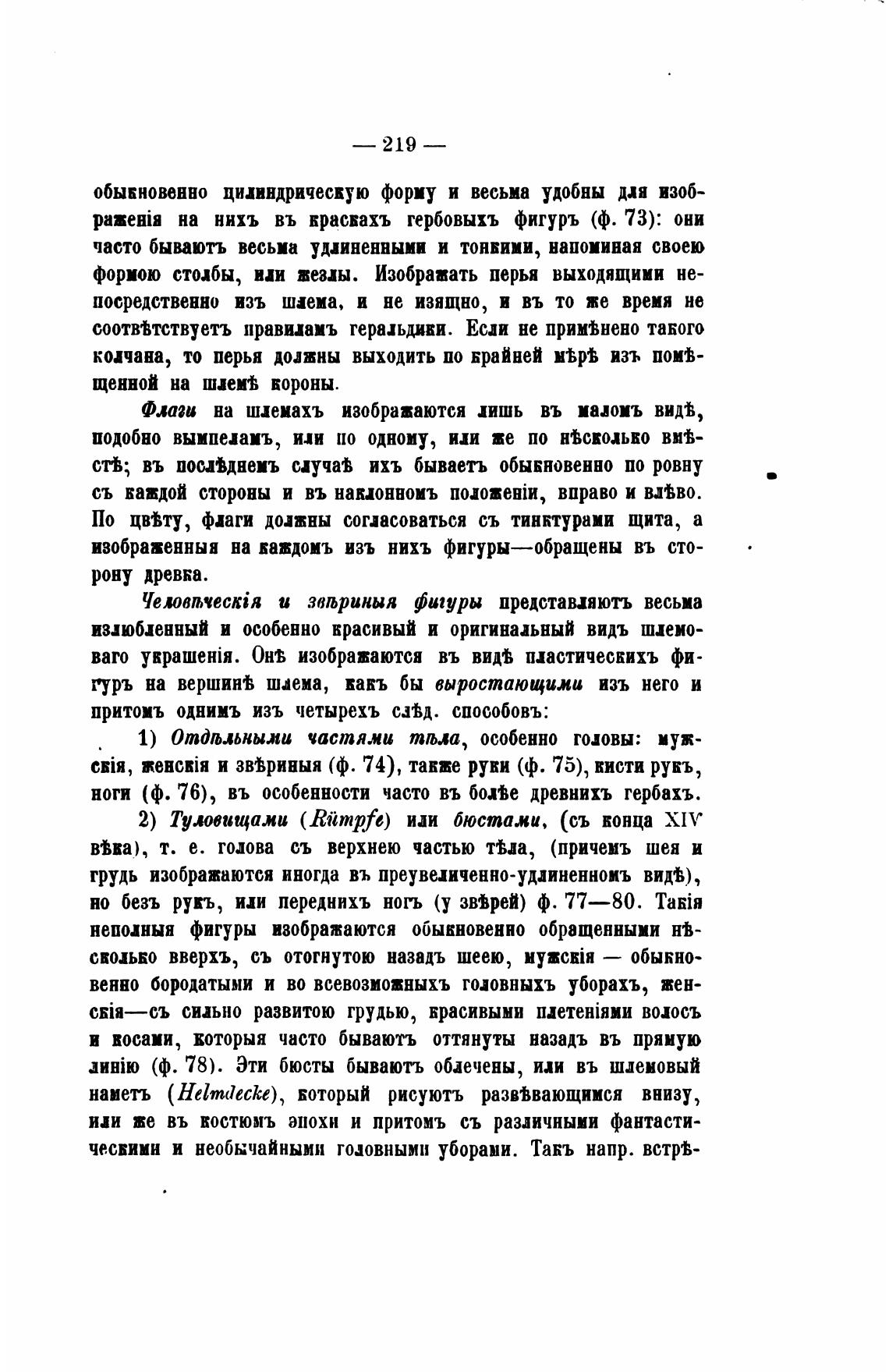 — 219 —

обыкновенно цилиндрическую форму и весьма удобны для изображенія на нихъ въ краскахъ гербовыхъ фигуръ (ф. 73): они часто бываютъ весьма удлиненными и тонкими, напоминая своею формою столбы, или жезлы. Изображать перья выходящими непосредственно изъ шлема, и не изящно, и въ то же время не соотвѣтствуетъ правиламъ геральдики. Если не примѣнено такого колчана, то перья должны выходить по крайней мѣрѣ изъ помѣщенной на шлемѣ короны.

Флаги на шлемахъ изображаются лишь въ маломъ видѣ, подобно вымпеламъ, или по одному, или же по нѣсколько вмѣстѣ; въ послѣднемъ случаѣ ихъ бываетъ обыкновенно по ровну съ каждой стороны и въ наклонномъ положеніи, вправо и влѣво. По цвѣту, флаги должны согласоваться съ тинктурами щита, а изображенныя на каждомъ изъ нихъ фигуры—обращены въ сторону древка.

Человѣческія и звѣриныя фигуры представляютъ весьма излюбленный и особенно красивый и оригинальный видъ шлемоваго украшенія. Онѣ изображаются въ видѣ пластическихъ фигуръ на вершинѣ шлема, какъ бы выростающими изъ него и притомъ однимъ изъ четырехъ слѣд. способовъ:

1) Отдѣльными частями тѣла, особенно головы: мужскія, женскія и звѣриныя (ф. 74), также руки (ф. 75), кисти рукъ, ноги (ф. 76), въ особенности часто въ болѣе древнихъ гербахъ.

2) Туловищами (Rümpfe) или бюстами, (съ конца XIV вѣка), т. е. голова съ верхнею частью тѣла, (причемъ шея и грудь изображаются иногда въ преувеличенно-удлиненномъ видѣ), но безъ рукъ, или переднихъ ногъ (у звѣрей) ф. 77—80. Такія неполныя фигуры изображаются обыкновенно обращенными нѣсколько вверхъ, съ отогнутою назадъ шеею, мужскія — обыкновенно бородатыми и во всевозможныхъ головныхъ уборахъ, женскія—съ сильно развитою грудью, красивыми плетеніями волосъ и косами, которыя часто бываютъ оттянуты назадъ въ прямую линію (ф. 78). Эти бюсты бываютъ облечены, или въ шлемовый наметъ (Helmdecke), который рисуютъ развѣвающимся внизу, или же въ костюмъ эпохи и притомъ съ различными фантастическими и необычайными головными уборами. Такъ напр. встрѣ-